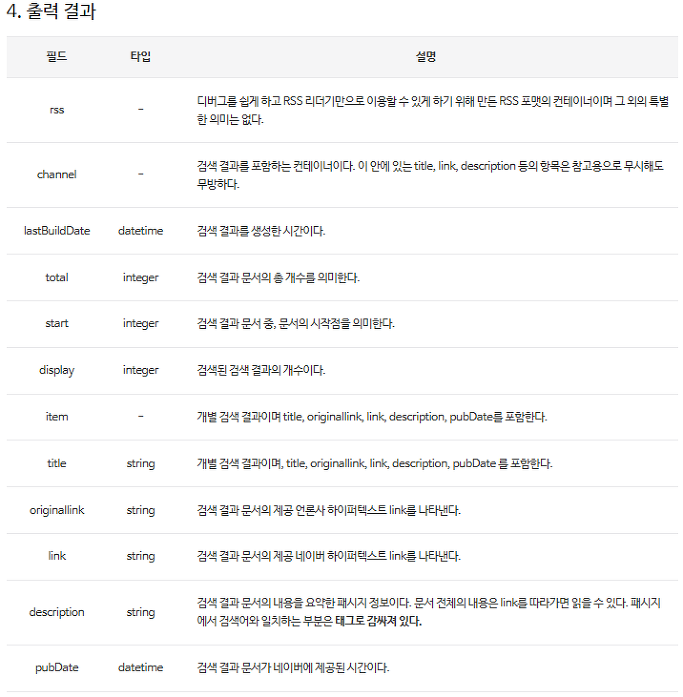 4. 출력 결과

| 필드 | 타입 | 설명 |
|---|---|---|
| rss | - | 디버그를 쉽게 하고 RSS 리더기만으로 이용할 수 있게 하기 위해 만든 RSS 포맷의 컨테이너이며 그 외의 특별한 의미는 없다. |
| channel | - | 검색 결과를 포함하는 컨테이너이다. 이 안에 있는 title, link, description 등의 항목은 참고용으로 무시해도 무방하다. |
| lastBuildDate | datetime | 검색 결과를 생성한 시간이다. |
| total | integer | 검색 결과 문서의 총 개수를 의미한다. |
| start | integer | 검색 결과 문서 중, 문서의 시작점을 의미한다. |
| display | integer | 검색된 검색 결과의 개수이다. |
| item | - | 개별 검색 결과이며 title, originallink, link, description, pubDate를 포함한다. |
| title | string | 개별 검색 결과이며, title, originallink, link, description, pubDate 를 포함한다. |
| originallink | string | 검색 결과 문서의 제공 언론사 하이퍼텍스트 link를 나타낸다. |
| link | string | 검색 결과 문서의 제공 네이버 하이퍼텍스트 link를 나타낸다. |
| description | string | 검색 결과 문서의 내용을 요약한 패시지 정보이다. 문서 전체의 내용은 link를 따라가면 읽을 수 있다. 패시지에서 검색어와 일치하는 부분은 태그로 감싸져 있다. |
| pubDate | datetime | 검색 결과 문서가 네이버에 제공된 시간이다. |